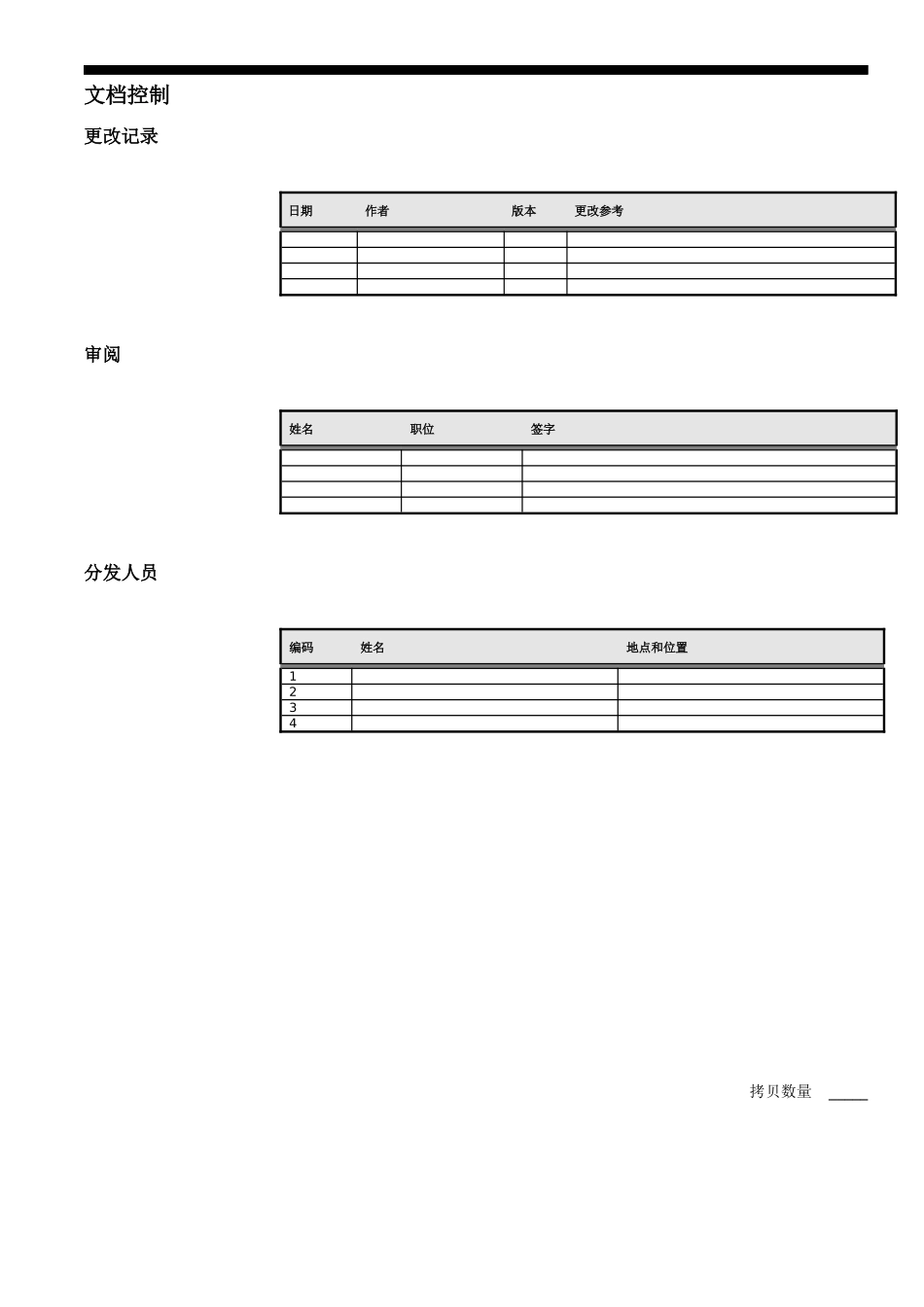 文档控制

更改记录

| 日期 | 作者 | 版本 | 更改参考 |
|---|---|---|---|
| | | | |
| | | | |
| | | | |
| | | | |

审阅

| 姓名 | 职位 | 签字 |
|---|---|---|
| | | |
| | | |
| | | |
| | | |

分发人员

| 编码 | 姓名 | 地点和位置 |
|---|---|---|
| 1 | | |
| 2 | | |
| 3 | | |
| 4 | | |

拷贝数量 _____